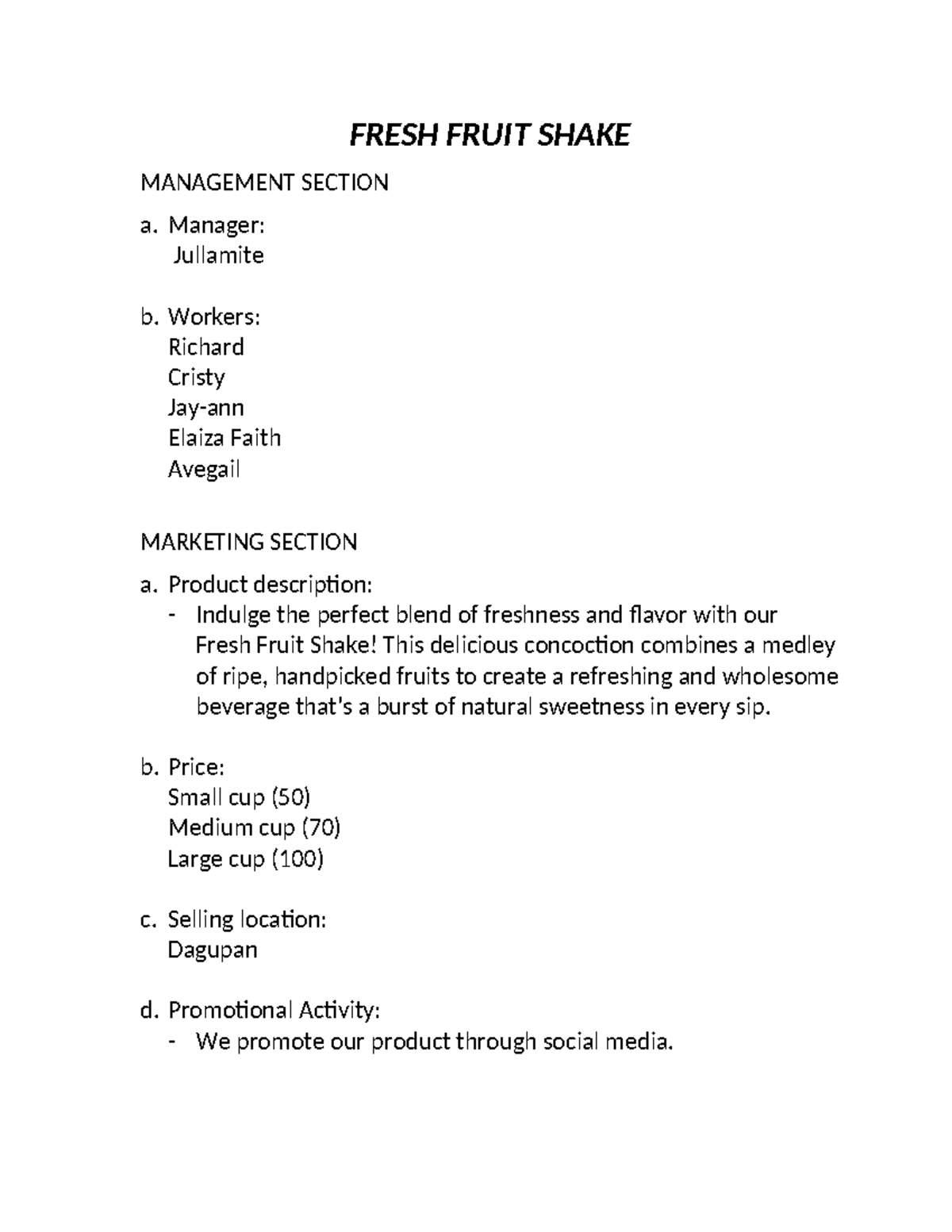 FRESH FRUIT SHAKE

MANAGEMENT SECTION

a. Manager:
Jullamite

b. Workers:
Richard
Cristy
Jay-ann
Elaiza Faith
Avegail

MARKETING SECTION

a. Product description:
- Indulge the perfect blend of freshness and flavor with our Fresh Fruit Shake! This delicious concoction combines a medley of ripe, handpicked fruits to create a refreshing and wholesome beverage that's a burst of natural sweetness in every sip.

b. Price:
Small cup (50)
Medium cup (70)
Large cup (100)

c. Selling location:
Dagupan

d. Promotional Activity:
- We promote our product through social media.